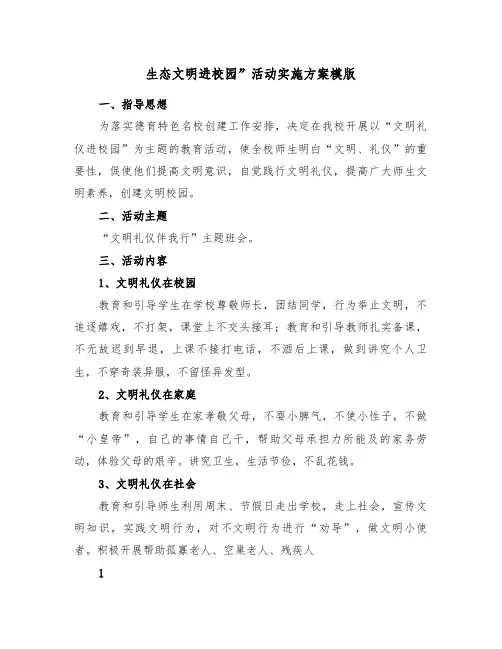 生态文明进校园”活动实施方案模版

一、指导思想

为落实德育特色名校创建工作安排，决定在我校开展以“文明礼仪进校园”为主题的教育活动，使全校师生明白“文明、礼仪”的重要性，促使他们提高文明意识，自觉践行文明礼仪，提高广大师生文明素养，创建文明校园。

二、活动主题

“文明礼仪伴我行”主题班会。

三、活动内容

1、文明礼仪在校园

教育和引导学生在学校尊敬师长，团结同学，行为举止文明，不追逐嬉戏，不打架，课堂上不交头接耳；教育和引导教师扎实备课，不无故迟到早退，上课不接打电话，不酒后上课，做到讲究个人卫生，不穿奇装异服，不留怪异发型。

2、文明礼仪在家庭

教育和引导学生在家孝敬父母，不耍小脾气，不使小性子，不做“小皇帝”，自己的事情自己干，帮助父母承担力所能及的家务劳动，体验父母的艰辛。讲究卫生，生活节俭，不乱花钱。

3、文明礼仪在社会

教育和引导师生利用周末、节假日走出学校，走上社会，宣传文明知识，实践文明行为，对不文明行为进行“劝导”，做文明小使者。积极开展帮助孤寡老人、空巢老人、残疾人

1